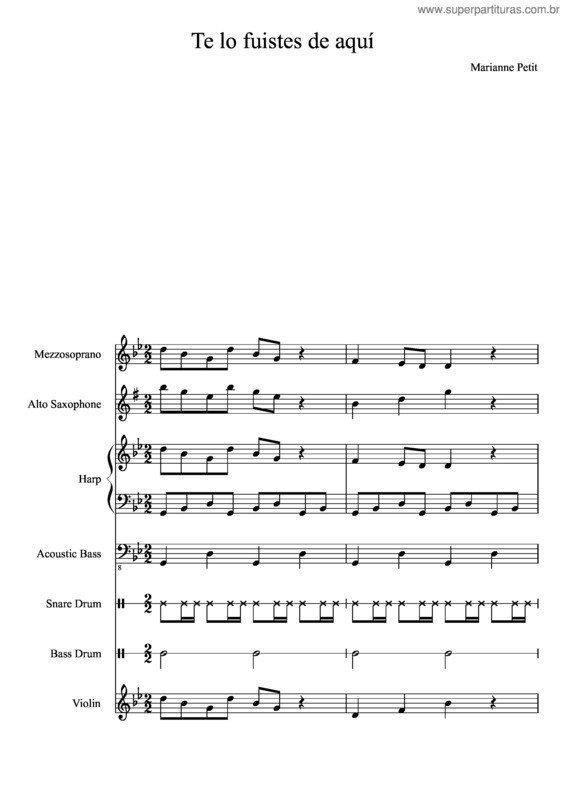 www.superpartituras.com.br

Te lo fuistes de aquí

Marianne Petit

Mezzosoprano

Alto Saxophone

Harp

Acoustic Bass

Snare Drum

Bass Drum

Violin